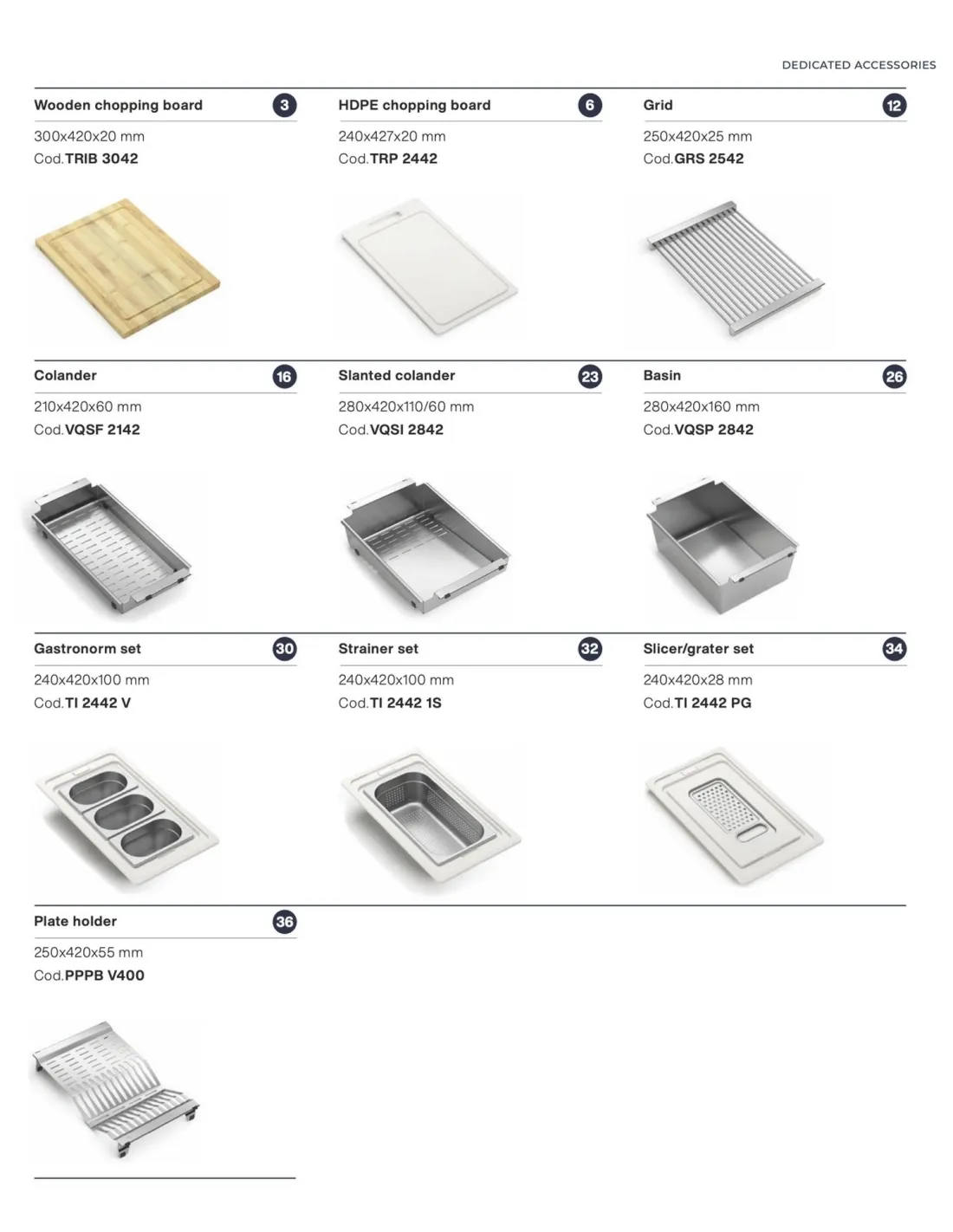 DEDICATED ACCESSORIES

Wooden chopping board 3
300x420x20 mm
Cod.TRIB 3042

HDPE chopping board 6
240x427x20 mm
Cod.TRP 2442

Grid 12
250x420x25 mm
Cod.GRS 2542

Colander 16
210x420x60 mm
Cod.VQSF 2142

Slanted colander 23
280x420x110/60 mm
Cod.VQSI 2842

Basin 26
280x420x160 mm
Cod.VQSP 2842

Gastronorm set 30
240x420x100 mm
Cod.TI 2442 V

Strainer set 32
240x420x100 mm
Cod.TI 2442 1S

Slicer/grater set 34
240x420x28 mm
Cod.TI 2442 PG

Plate holder 36
250x420x55 mm
Cod.PPPB V400